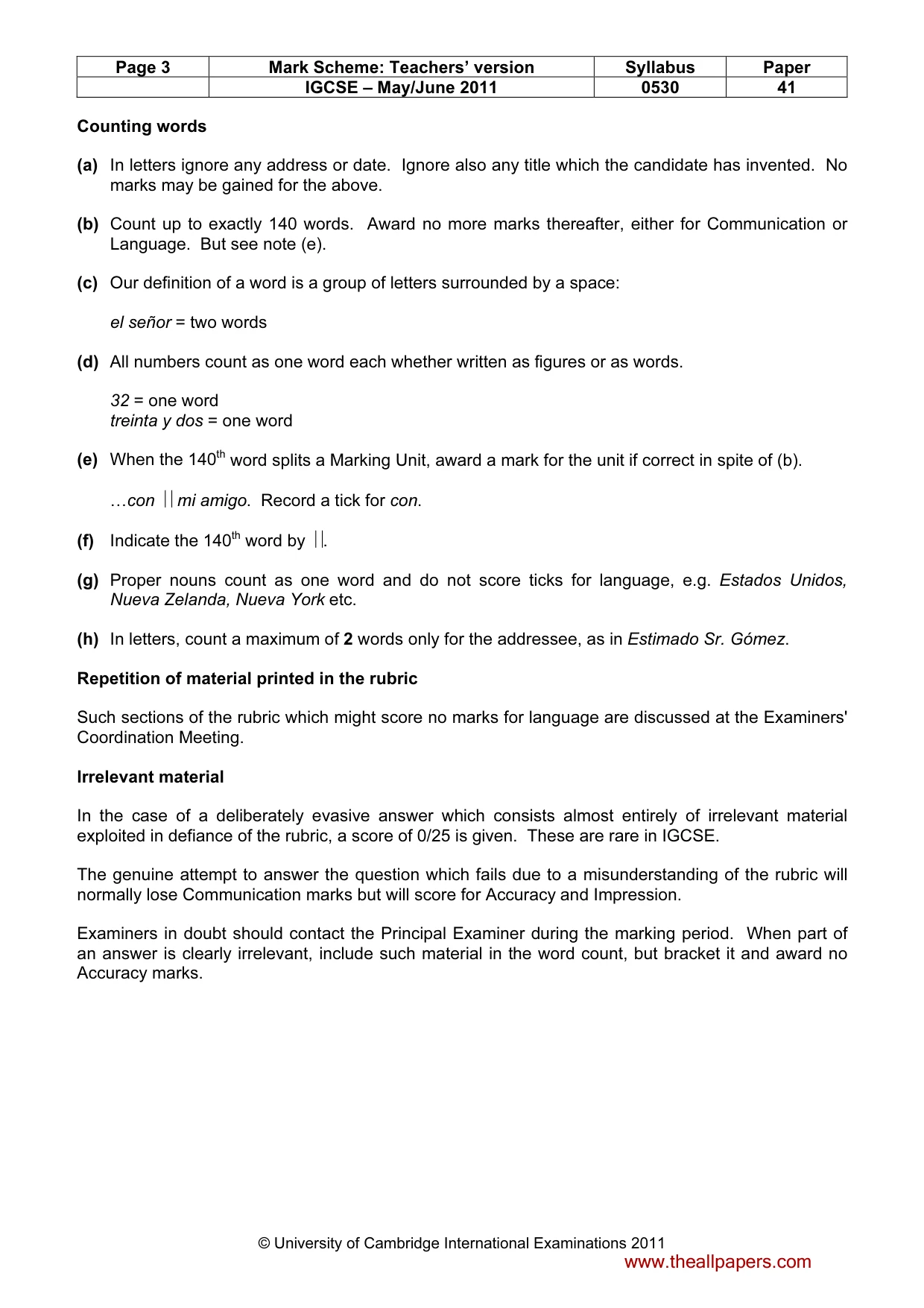 | Page 3 | Mark Scheme: Teachers' version | Syllabus | Paper |
|---|---|---|---|
|  | IGCSE – May/June 2011 | 0530 | 41 |

Counting words

(a) In letters ignore any address or date. Ignore also any title which the candidate has invented. No marks may be gained for the above.

(b) Count up to exactly 140 words. Award no more marks thereafter, either for Communication or Language. But see note (e).

(c) Our definition of a word is a group of letters surrounded by a space:

el señor = two words

(d) All numbers count as one word each whether written as figures or as words.

32 = one word
treinta y dos = one word

(e) When the 140th word splits a Marking Unit, award a mark for the unit if correct in spite of (b).

…con || mi amigo. Record a tick for con.

(f) Indicate the 140th word by ||.

(g) Proper nouns count as one word and do not score ticks for language, e.g. Estados Unidos, Nueva Zelanda, Nueva York etc.

(h) In letters, count a maximum of 2 words only for the addressee, as in Estimado Sr. Gómez.

Repetition of material printed in the rubric

Such sections of the rubric which might score no marks for language are discussed at the Examiners' Coordination Meeting.

Irrelevant material

In the case of a deliberately evasive answer which consists almost entirely of irrelevant material exploited in defiance of the rubric, a score of 0/25 is given. These are rare in IGCSE.

The genuine attempt to answer the question which fails due to a misunderstanding of the rubric will normally lose Communication marks but will score for Accuracy and Impression.

Examiners in doubt should contact the Principal Examiner during the marking period. When part of an answer is clearly irrelevant, include such material in the word count, but bracket it and award no Accuracy marks.

© University of Cambridge International Examinations 2011

www.theallpapers.com